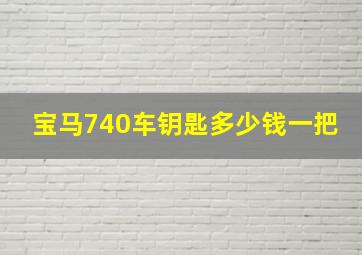 宝马740车钥匙多少钱一把